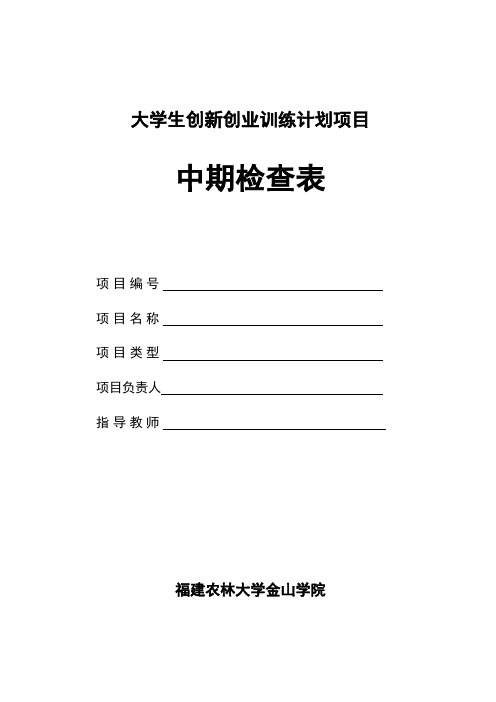 大学生创新创业训练计划项目

中期检查表

项目编号

项目名称

项目类型

项目负责人

指导教师

福建农林大学金山学院